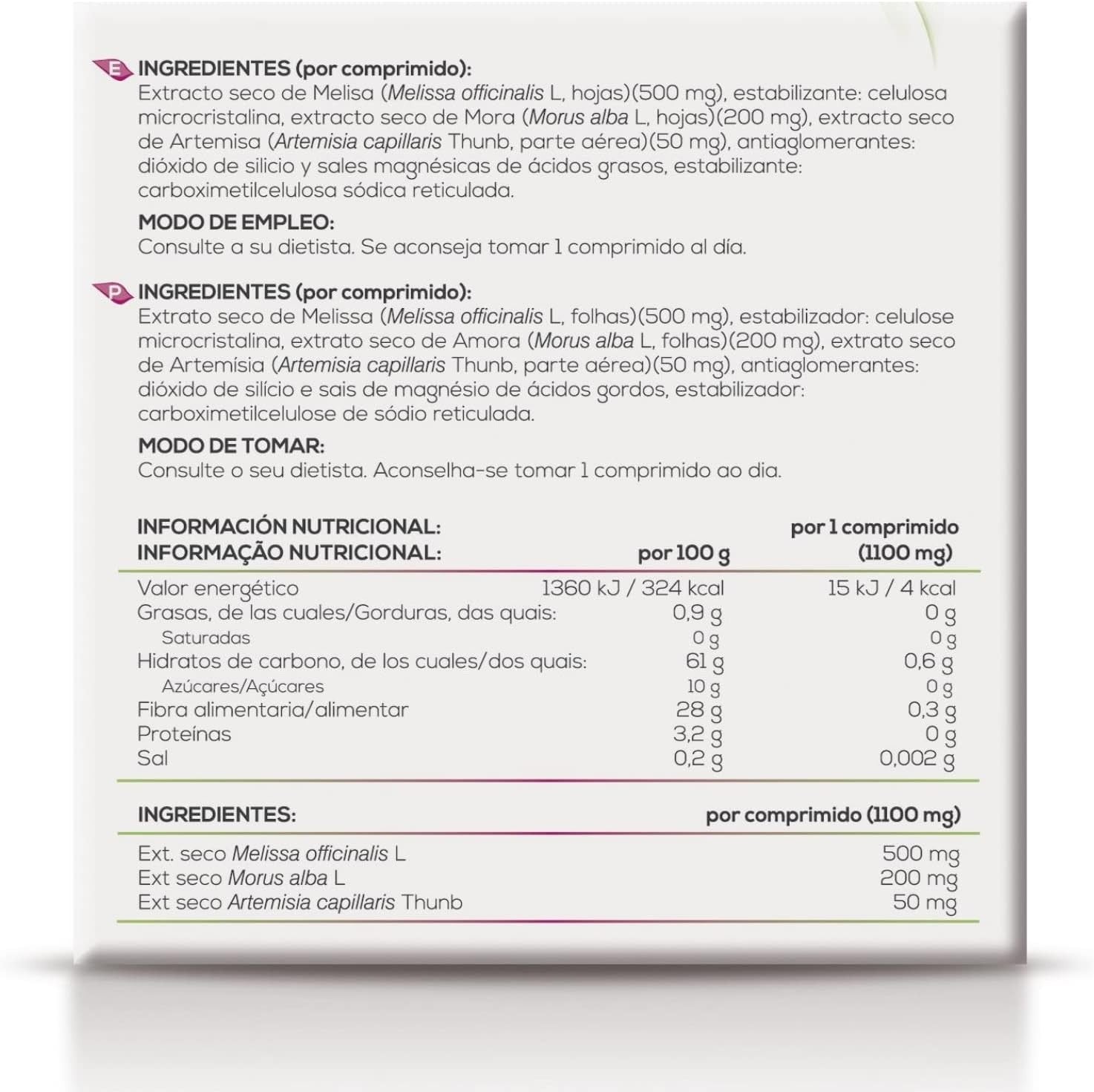 E INGREDIENTES (por comprimido):
Extracto seco de Melisa (Melissa officinalis L, hojas)(500 mg), estabilizante: celulosa microcristalina, extracto seco de Mora (Morus alba L, hojas)(200 mg), extracto seco de Artemisa (Artemisia capillaris Thunb, parte aérea)(50 mg), antiaglomerantes: dióxido de silicio y sales magnésicas de ácidos grasos, estabilizante: carboximetilcelulosa sódica reticulada.

MODO DE EMPLEO:
Consulte a su dietista. Se aconseja tomar 1 comprimido al día.

P INGREDIENTES (por comprimido):
Extrato seco de Melissa (Melissa officinalis L, folhas)(500 mg), estabilizador: celulose microcristalina, extrato seco de Amora (Morus alba L, folhas)(200 mg), extrato seco de Artemísia (Artemisia capillaris Thunb, parte aérea)(50 mg), antiaglomerantes: dióxido de silício e sais de magnésio de ácidos gordos, estabilizador: carboximetilcelulose de sódio reticulada.

MODO DE TOMAR:
Consulte o seu dietista. Aconselha-se tomar 1 comprimido ao dia.

| INFORMACIÓN NUTRICIONAL: INFORMAÇÃO NUTRICIONAL: | por 100 g | por 1 comprimido (1100 mg) |
|---|---|---|
| Valor energético | 1360 kJ / 324 kcal | 15 kJ / 4 kcal |
| Grasas, de las cuales/Gorduras, das quais: | 0,9 g | 0 g |
| Saturadas | 0 g | 0 g |
| Hidratos de carbono, de los cuales/dos quais: | 61 g | 0,6 g |
| Azúcares/Açúcares | 10 g | 0 g |
| Fibra alimentaria/alimentar | 28 g | 0,3 g |
| Proteínas | 3,2 g | 0 g |
| Sal | 0,2 g | 0,002 g |

| INGREDIENTES: | por comprimido (1100 mg) |
|---|---|
| Ext. seco Melissa officinalis L | 500 mg |
| Ext seco Morus alba L | 200 mg |
| Ext seco Artemisia capillaris Thunb | 50 mg |